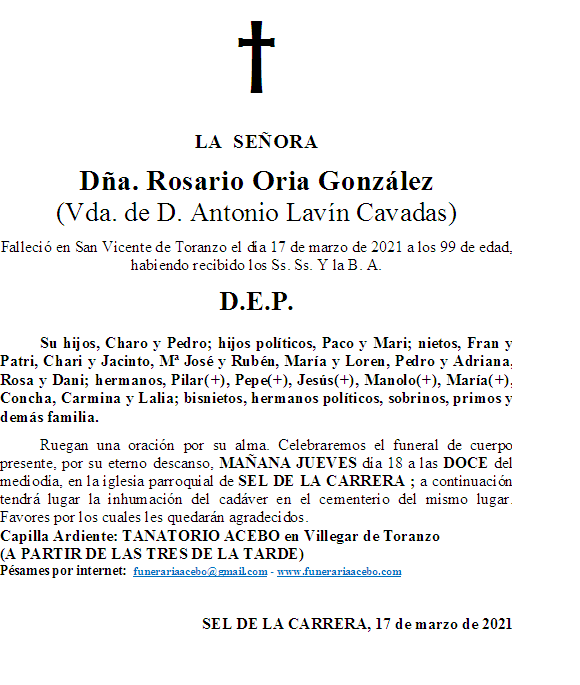 LA SEÑORA

Dña. Rosario Oria González
(Vda. de D. Antonio Lavín Cavadas)

Falleció en San Vicente de Toranzo el día 17 de marzo de 2021 a los 99 de edad, habiendo recibido los Ss. Ss. Y la B. A.

D.E.P.

Su hijos, Charo y Pedro; hijos políticos, Paco y Mari; nietos, Fran y Patri, Chari y Jacinto, Mª José y Rubén, María y Loren, Pedro y Adriana, Rosa y Dani; hermanos, Pilar(+), Pepe(+), Jesús(+), Manolo(+), María(+), Concha, Carmina y Lalia; bisnietos, hermanos políticos, sobrinos, primos y demás familia.

Ruegan una oración por su alma. Celebraremos el funeral de cuerpo presente, por su eterno descanso, MAÑANA JUEVES día 18 a las DOCE del mediodía, en la iglesia parroquial de SEL DE LA CARRERA ; a continuación tendrá lugar la inhumación del cadáver en el cementerio del mismo lugar. Favores por los cuales les quedarán agradecidos.
Capilla Ardiente: TANATORIO ACEBO en Villegar de Toranzo
(A PARTIR DE LAS TRES DE LA TARDE)
Pésames por internet: funerariaacebo@gmail.com - www.funerariaacebo.com

SEL DE LA CARRERA, 17 de marzo de 2021